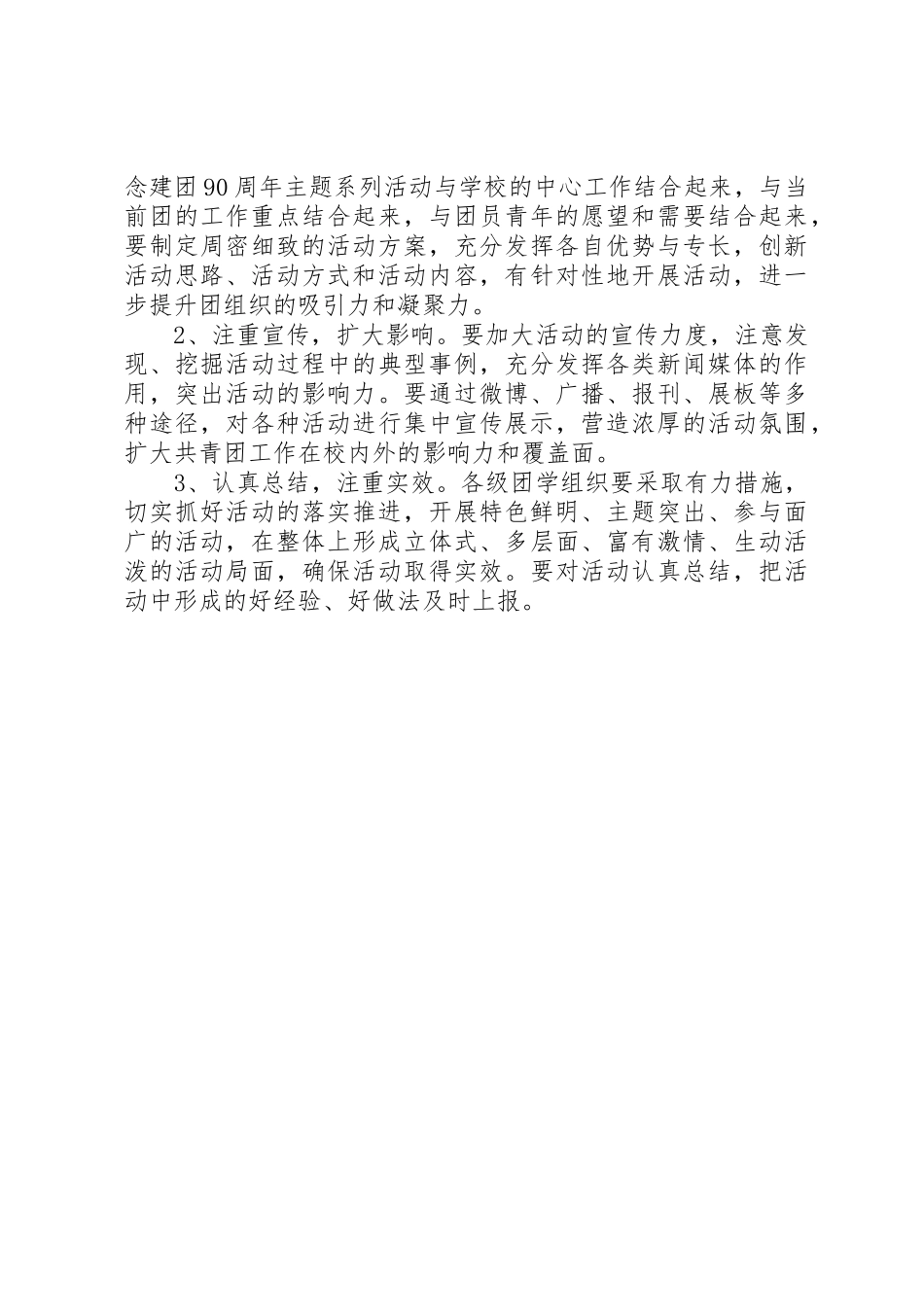 念建团90周年主题系列活动与学校的中心工作结合起来，与当前团的工作重点结合起来，与团员青年的愿望和需要结合起来，要制定周密细致的活动方案，充分发挥各自优势与专长，创新活动思路、活动方式和活动内容，有针对性地开展活动，进一步提升团组织的吸引力和凝聚力。

2、注重宣传，扩大影响。要加大活动的宣传力度，注意发现、挖掘活动过程中的典型事例，充分发挥各类新闻媒体的作用，突出活动的影响力。要通过微博、广播、报刊、展板等多种途径，对各种活动进行集中宣传展示，营造浓厚的活动氛围，扩大共青团工作在校内外的影响力和覆盖面。

3、认真总结，注重实效。各级团学组织要采取有力措施，切实抓好活动的落实推进，开展特色鲜明、主题突出、参与面广的活动，在整体上形成立体式、多层面、富有激情、生动活泼的活动局面，确保活动取得实效。要对活动认真总结，把活动中形成的好经验、好做法及时上报。